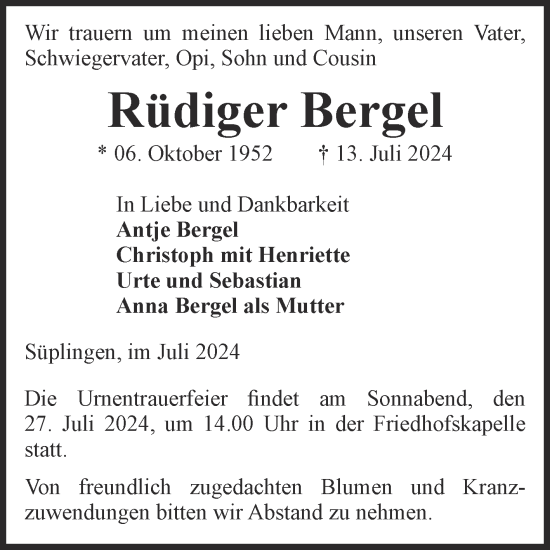 Wir trauern um meinen lieben Mann, unseren Vater, Schwiegervater, Opi, Sohn und Cousin

Rüdiger Bergel

* 06. Oktober 1952 † 13. Juli 2024

In Liebe und Dankbarkeit
Antje Bergel
Christoph mit Henriette
Urte und Sebastian
Anna Bergel als Mutter

Süplingen, im Juli 2024

Die Urnentrauerfeier findet am Sonnabend, den 27. Juli 2024, um 14.00 Uhr in der Friedhofskapelle statt.

Von freundlich zugedachten Blumen und Kranzzuwendungen bitten wir Abstand zu nehmen.